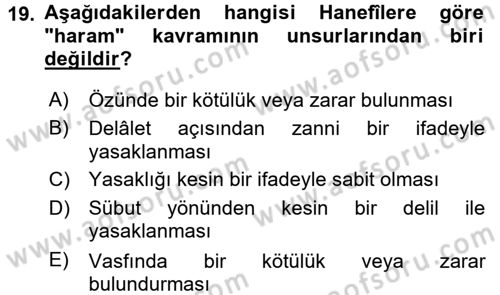 19. Aşağıdakilerden hangisi Hanefîlere göre "haram" kavramının unsurlarından biri değildir?

A) Özünde bir kötülük veya zarar bulunması
B) Delâlet açısından zanni bir ifadeyle yasaklanması
C) Yasaklığı kesin bir ifadeyle sabit olması
D) Sübut yönünden kesin bir delil ile yasaklanması
E) Vasfında bir kötülük veya zarar bulundurması

www.aofsoru.com